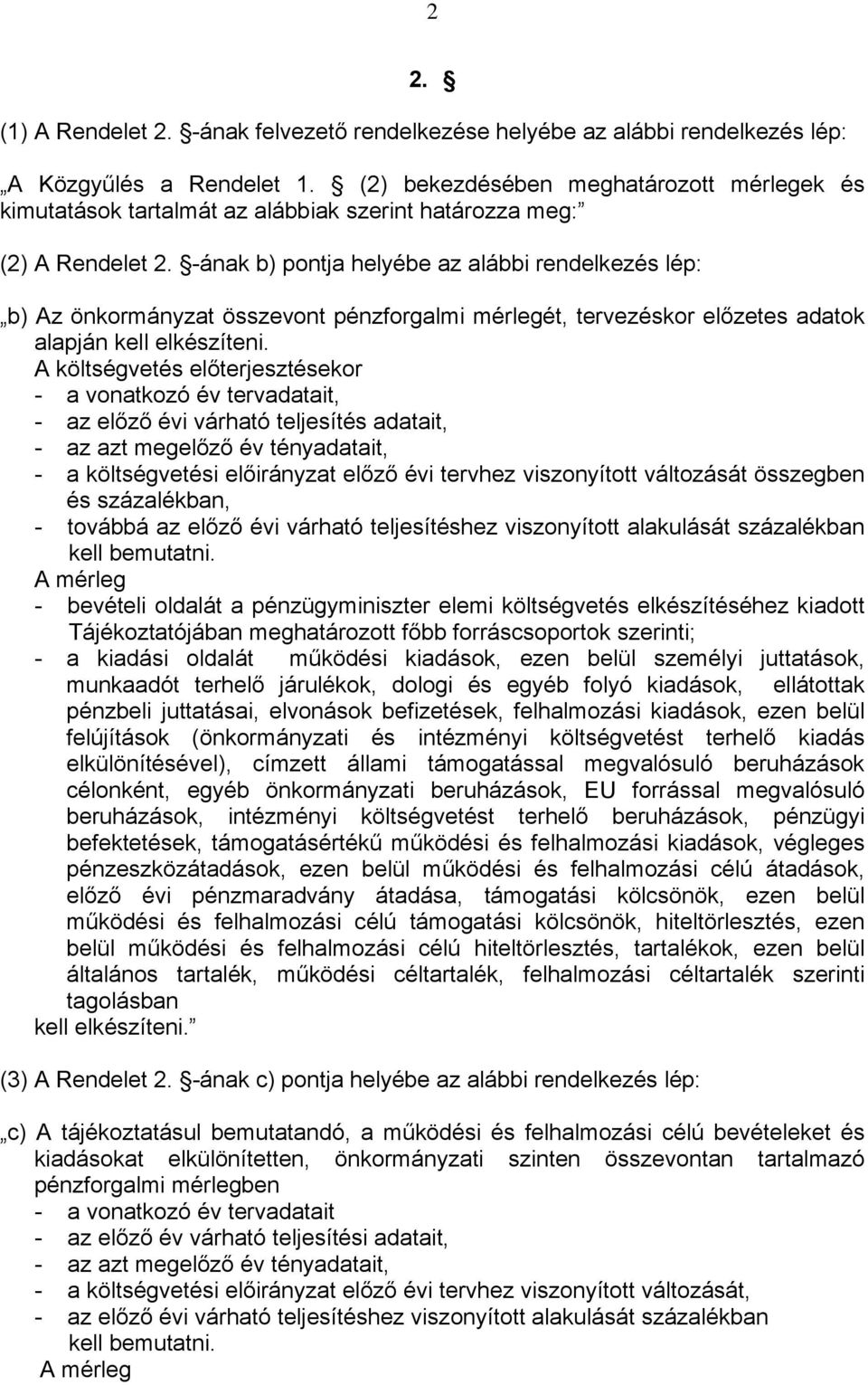 2

2. §

(1) A Rendelet 2. §-ának felvezető rendelkezése helyébe az alábbi rendelkezés lép:

„A Közgyűlés a Rendelet 1. § (2) bekezdésében meghatározott mérlegek és kimutatások tartalmát az alábbiak szerint határozza meg:”

(2) A Rendelet 2. §-ának b) pontja helyébe az alábbi rendelkezés lép:

„b) Az önkormányzat összevont pénzforgalmi mérlegét, tervezéskor előzetes adatok alapján kell elkészíteni.
A költségvetés előterjesztésekor
- a vonatkozó év tervadatait,
- az előző évi várható teljesítés adatait,
- az azt megelőző év tényadatait,
- a költségvetési előirányzat előző évi tervhez viszonyított változását összegben és százalékban,
- továbbá az előző évi várható teljesítéshez viszonyított alakulását százalékban kell bemutatni.
A mérleg
- bevételi oldalát a pénzügyminiszter elemi költségvetés elkészítéséhez kiadott Tájékoztatójában meghatározott főbb forráscsoportok szerinti;
- a kiadási oldalát működési kiadások, ezen belül személyi juttatások, munkaadót terhelő járulékok, dologi és egyéb folyó kiadások, ellátottak pénzbeli juttatásai, elvonások befizetések, felhalmozási kiadások, ezen belül felújítások (önkormányzati és intézményi költségvetést terhelő kiadás elkülönítésével), címzett állami támogatással megvalósuló beruházások célonként, egyéb önkormányzati beruházások, EU forrással megvalósuló beruházások, intézményi költségvetést terhelő beruházások, pénzügyi befektetések, támogatásértékű működési és felhalmozási kiadások, végleges pénzeszközátadások, ezen belül működési és felhalmozási célú átadások, előző évi pénzmaradvány átadása, támogatási kölcsönök, ezen belül működési és felhalmozási célú támogatási kölcsönök, hiteltörlesztés, ezen belül működési és felhalmozási célú hiteltörlesztés, tartalékok, ezen belül általános tartalék, működési céltartalék, felhalmozási céltartalék szerinti tagolásban
kell elkészíteni.”

(3) A Rendelet 2. §-ának c) pontja helyébe az alábbi rendelkezés lép:

„c) A tájékoztatásul bemutatandó, a működési és felhalmozási célú bevételeket és kiadásokat elkülönítetten, önkormányzati szinten összevontan tartalmazó pénzforgalmi mérlegben
- a vonatkozó év tervadatait
- az előző év várható teljesítési adatait,
- az azt megelőző év tényadatait,
- a költségvetési előirányzat előző évi tervhez viszonyított változását,
- az előző évi várható teljesítéshez viszonyított alakulását százalékban kell bemutatni.
A mérleg